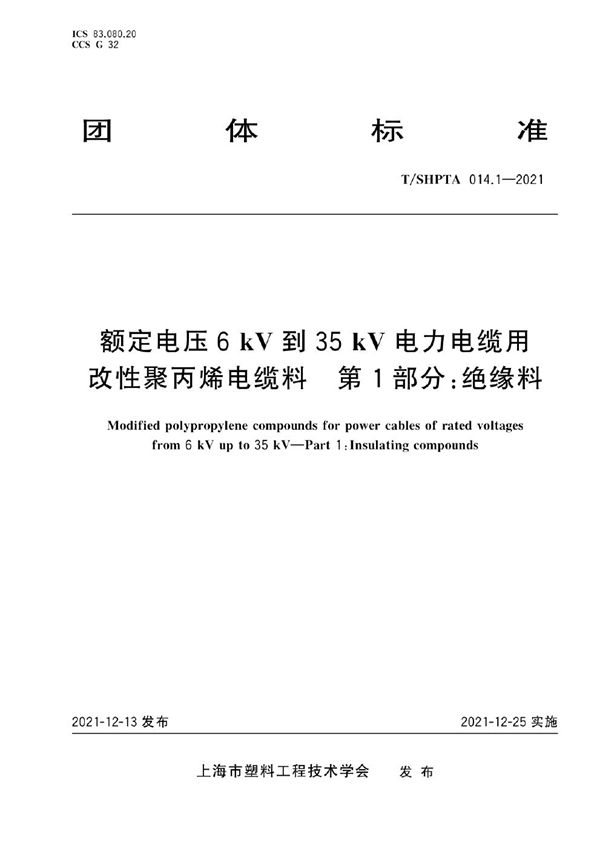 ICS 83.080.20
CCS G 32

团 体 标 准

T/SHPTA 014.1—2021

额定电压 6 kV 到 35 kV 电力电缆用改性聚丙烯电缆料 第 1 部分：绝缘料

Modified polypropylene compounds for power cables of rated voltages from 6 kV up to 35 kV—Part 1：Insulating compounds

2021-12-13 发布

2021-12-25 实施

上海市塑料工程技术学会 发 布